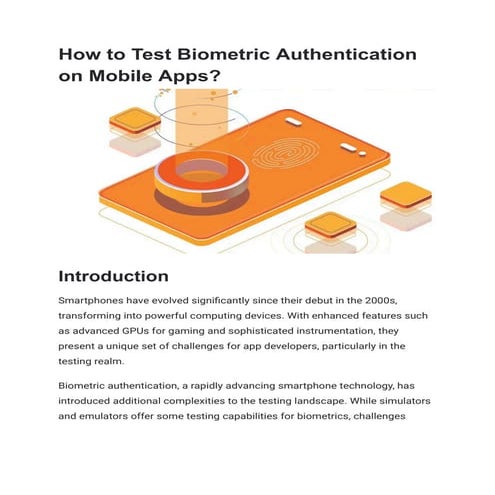 How to Test Biometric Authentication on Mobile Apps?

Introduction

Smartphones have evolved significantly since their debut in the 2000s, transforming into powerful computing devices. With enhanced features such as advanced GPUs for gaming and sophisticated instrumentation, they present a unique set of challenges for app developers, particularly in the testing realm.

Biometric authentication, a rapidly advancing smartphone technology, has introduced additional complexities to the testing landscape. While simulators and emulators offer some testing capabilities for biometrics, challenges